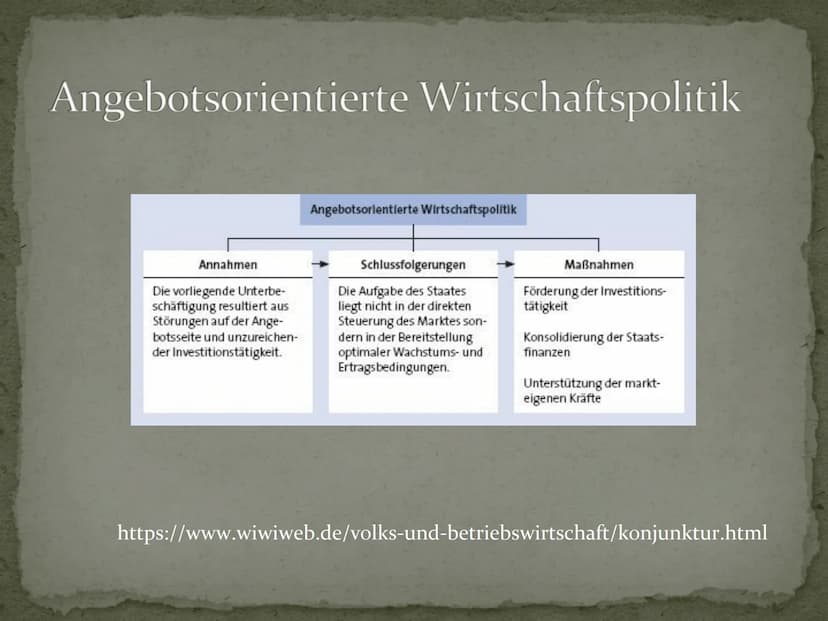 Angebotsorientierte Wirtschaftspolitik

Angebotsorientierte Wirtschaftspolitik

Annahmen

Die vorliegende Unterbeschäftigung resultiert aus Störungen auf der Angebotsseite und unzureichender Investitionstätigkeit.

Schlussfolgerungen

Die Aufgabe des Staates liegt nicht in der direkten Steuerung des Marktes sondern in der Bereitstellung optimaler Wachstums- und Ertragsbedingungen.

Maßnahmen

Förderung der Investitionstätigkeit

Konsolidierung der Staatsfinanzen

Unterstützung der markteigenen Kräfte

https://www.wiwiweb.de/volks-und-betriebswirtschaft/konjunktur.html